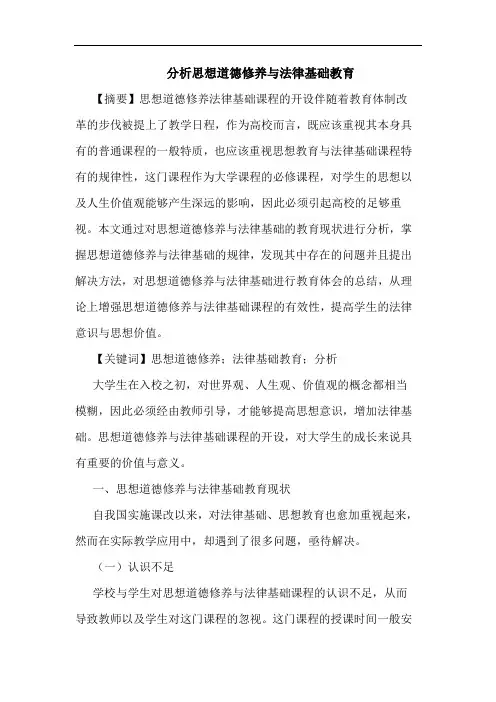 分析思想道德修养与法律基础教育

【摘要】思想道德修养法律基础课程的开设伴随着教育体制改革的步伐被提上了教学日程，作为高校而言，既应该重视其本身具有的普通课程的一般特质，也应该重视思想教育与法律基础课程特有的规律性，这门课程作为大学课程的必修课程，对学生的思想以及人生价值观能够产生深远的影响，因此必须引起高校的足够重视。本文通过对思想道德修养与法律基础的教育现状进行分析，掌握思想道德修养与法律基础的规律，发现其中存在的问题并且提出解决方法，对思想道德修养与法律基础进行教育体会的总结，从理论上增强思想道德修养与法律基础课程的有效性，提高学生的法律意识与思想价值。

【关键词】思想道德修养；法律基础教育；分析

大学生在入校之初，对世界观、人生观、价值观的概念都相当模糊，因此必须经由教师引导，才能够提高思想意识，增加法律基础。思想道德修养与法律基础课程的开设，对大学生的成长来说具有重要的价值与意义。

一、思想道德修养与法律基础教育现状

自我国实施课改以来，对法律基础、思想教育也愈加重视起来，然而在实际教学应用中，却遇到了很多问题，亟待解决。

（一）认识不足

学校与学生对思想道德修养与法律基础课程的认识不足，从而导致教师以及学生对这门课程的忽视。这门课程的授课时间一般安